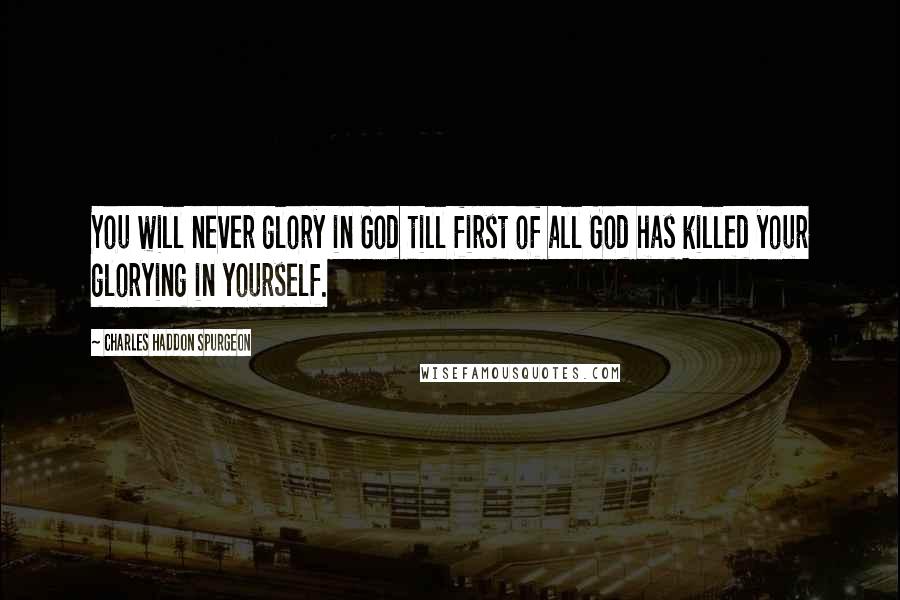 YOU WILL NEVER GLORY IN GOD TILL FIRST OF ALL GOD HAS KILLED YOUR GLORYING IN YOURSELF.

~ CHARLES HADDON SPURGEON

WISEFAMOUSQUOTES.COM